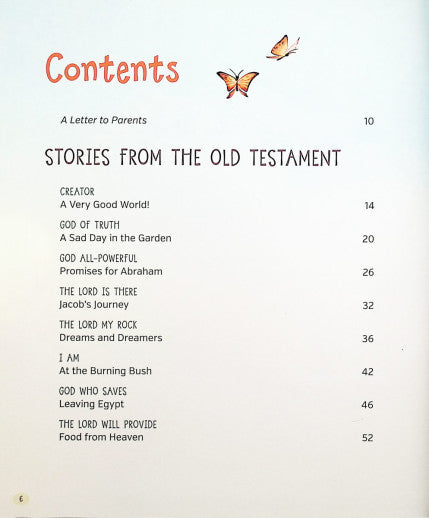 Contents

A Letter to Parents 10

STORIES FROM THE OLD TESTAMENT

CREATOR
A Very Good World! 14

GOD OF TRUTH
A Sad Day in the Garden 20

GOD ALL-POWERFUL
Promises for Abraham 26

THE LORD IS THERE
Jacob's Journey 32

THE LORD MY ROCK
Dreams and Dreamers 36

I AM
At the Burning Bush 42

GOD WHO SAVES
Leaving Egypt 46

THE LORD WILL PROVIDE
Food from Heaven 52

6